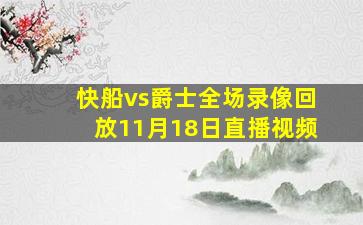 快船vs爵士全场录像回放11月18日直播视频